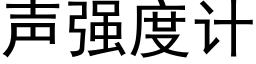 声强度计